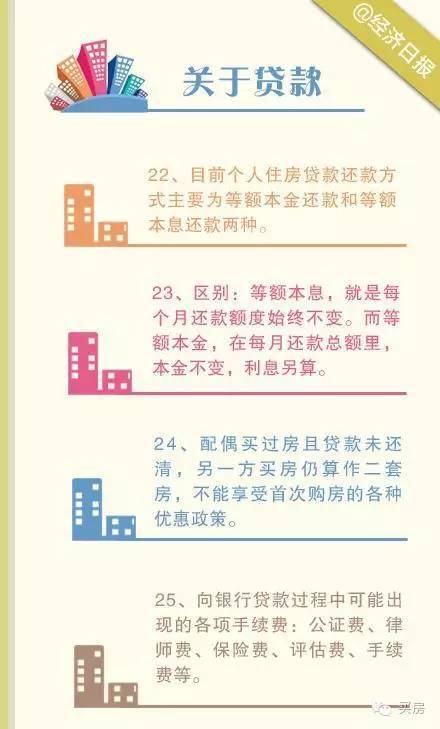 @经济日报

关于贷款

22、目前个人住房贷款还款方式主要为等额本金还款和等额本息还款两种。

23、区别：等额本息，就是每个月还款额度始终不变。而等额本金，在每月还款总额里，本金不变，利息另算。

24、配偶买过房且贷款未还清，另一方买房仍算作二套房，不能享受首次购房的各种优惠政策。

25、向银行贷款过程中可能出现的各项手续费：公证费、律师费、保险费、评估费、手续费等。

买房